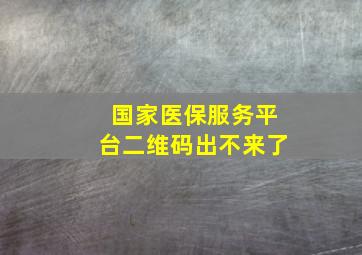 国家医保服务平台二维码出不来了